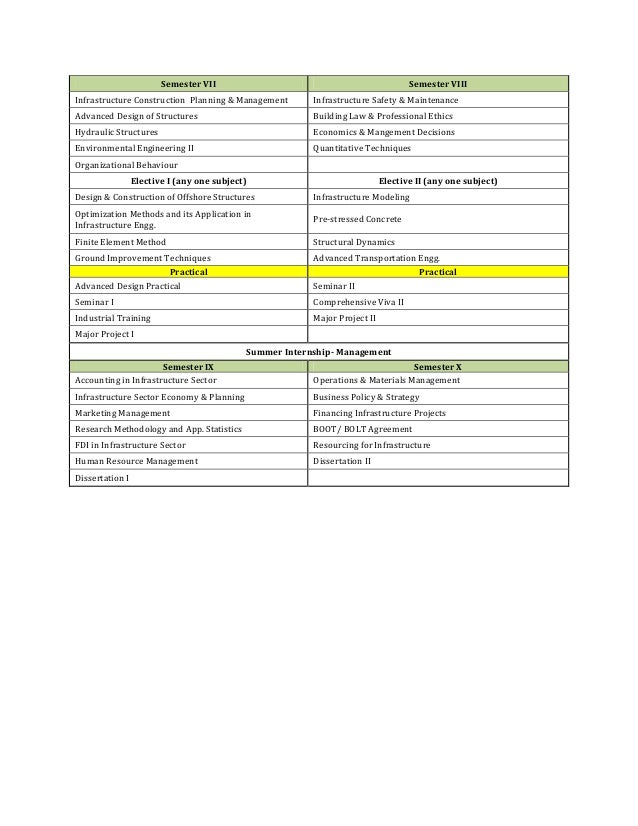 | Semester VII | Semester VIII |
|---|---|
| Infrastructure Construction Planning & Management | Infrastructure Safety & Maintenance |
| Advanced Design of Structures | Building Law & Professional Ethics |
| Hydraulic Structures | Economics & Mangement Decisions |
| Environmental Engineering II | Quantitative Techniques |
| Organizational Behaviour | |
| Elective I (any one subject) | Elective II (any one subject) |
| Design & Construction of Offshore Structures | Infrastructure Modeling |
| Optimization Methods and its Application in Infrastructure Engg. | Pre-stressed Concrete |
| Finite Element Method | Structural Dynamics |
| Ground Improvement Techniques | Advanced Transportation Engg. |
| Practical | Practical |
| Advanced Design Practical | Seminar II |
| Seminar I | Comprehensive Viva II |
| Industrial Training | Major Project II |
| Major Project I | |
| Summer Internship- Management | |
| Semester IX | Semester X |
| Accounting in Infrastructure Sector | Operations & Materials Management |
| Infrastructure Sector Economy & Planning | Business Policy & Strategy |
| Marketing Management | Financing Infrastructure Projects |
| Research Methodology and App. Statistics | BOOT/ BOLT Agreement |
| FDI in Infrastructure Sector | Resourcing for Infrastructure |
| Human Resource Management | Dissertation II |
| Dissertation I | |